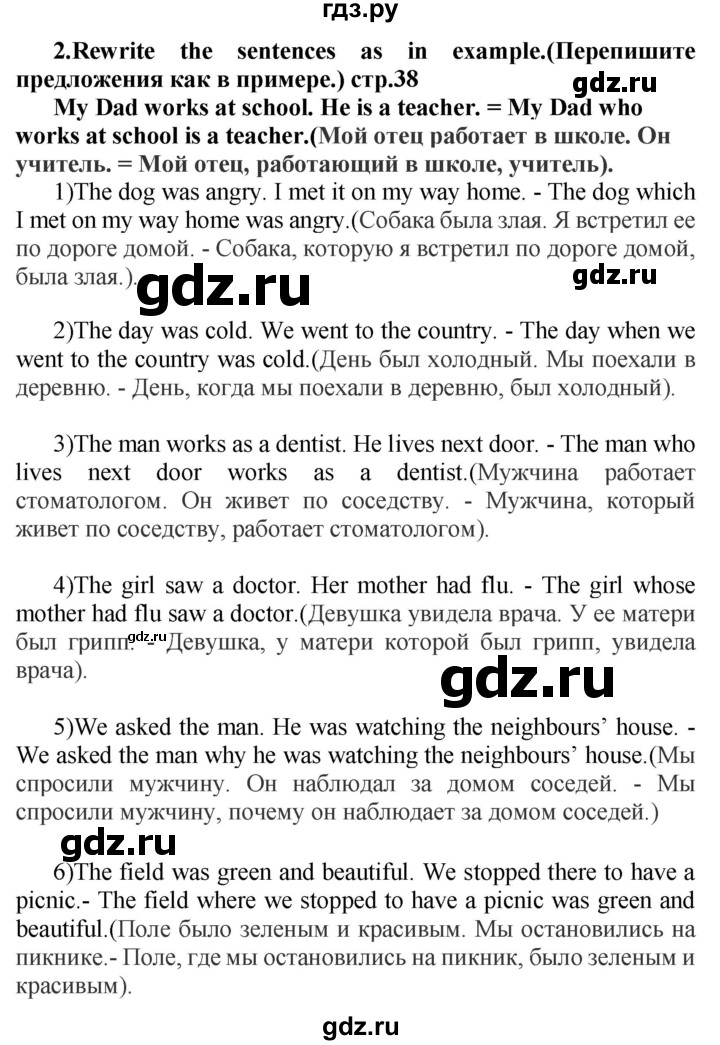 гдз.ру

2.Rewrite the sentences as in example.(Перепишите предложения как в примере.) стр.38

gdz.ru

My Dad works at school. He is a teacher. = My Dad who works at school is a teacher.(Мой отец работает в школе. Он учитель. = Мой отец, работающий в школе, учитель).

1)The dog was angry. I met it on my way home. - The dog which I met on my way home was angry.(Собака была злая. Я встретил ее по дороге домой. - Собака, которую я встретил по дороге домой, была злая.).

gdz.ru

gdz.ru

2)The day was cold. We went to the country. - The day when we went to the country was cold.(День был холодный. Мы поехали в деревню. - День, когда мы поехали в деревню, был холодный).

3)The man works as a dentist. He lives next door. - The man who lives next door works as a dentist.(Мужчина работает стоматологом. Он живет по соседству. - Мужчина, который живет по соседству, работает стоматологом).

4)The girl saw a doctor. Her mother had flu. - The girl whose mother had flu saw a doctor.(Девушка увидела врача. У ее матери был грипп. - Девушка, у матери которой был грипп, увидела врача).

gdz.ru

gdz.ru

5)We asked the man. He was watching the neighbours' house. - We asked the man why he was watching the neighbours' house.(Мы спросили мужчину. Он наблюдал за домом соседей. - Мы спросили мужчину, почему он наблюдает за домом соседей.)

gdz.ru

6)The field was green and beautiful. We stopped there to have a picnic.- The field where we stopped to have a picnic was green and beautiful.(Поле было зеленым и красивым. Мы остановились на пикнике.- Поле, где мы остановились на пикник, было зеленым и красивым).

gdz.ru